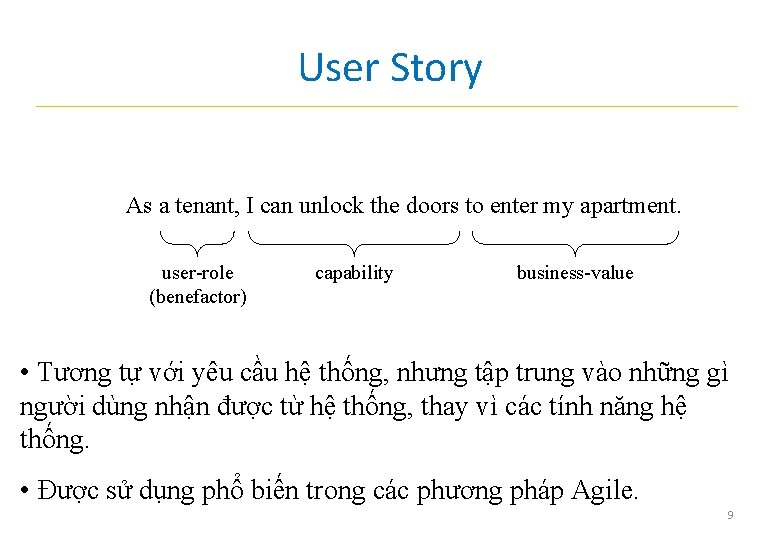 User Story

As a tenant, I can unlock the doors to enter my apartment.

user-role (benefactor)

capability

business-value

• Tương tự với yêu cầu hệ thống, nhưng tập trung vào những gì người dùng nhận được từ hệ thống, thay vì các tính năng hệ thống.

• Được sử dụng phổ biến trong các phương pháp Agile.

9